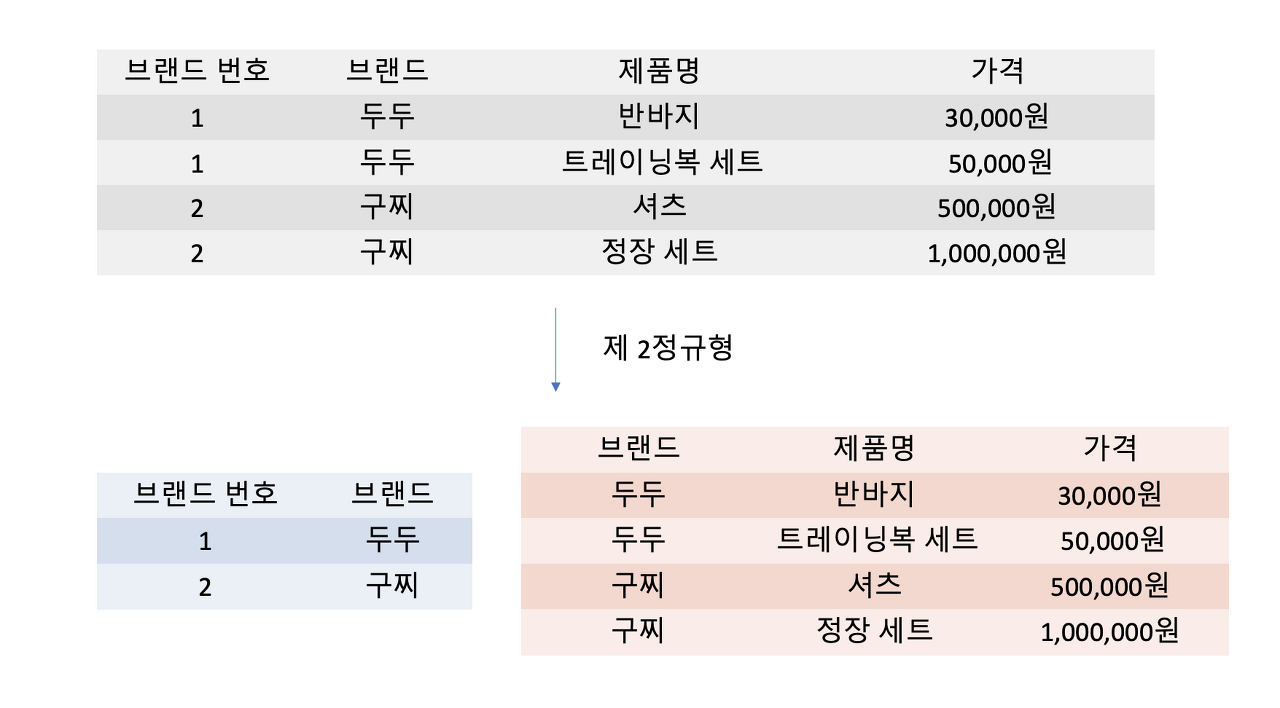 | 브랜드 번호 | 브랜드 | 제품명 | 가격 |
|---|---|---|---|
| 1 | 두두 | 반바지 | 30,000원 |
| 1 | 두두 | 트레이닝복 세트 | 50,000원 |
| 2 | 구찌 | 셔츠 | 500,000원 |
| 2 | 구찌 | 정장 세트 | 1,000,000원 |

제 2정규형

| 브랜드 번호 | 브랜드 |
|---|---|
| 1 | 두두 |
| 2 | 구찌 |

| 브랜드 | 제품명 | 가격 |
|---|---|---|
| 두두 | 반바지 | 30,000원 |
| 두두 | 트레이닝복 세트 | 50,000원 |
| 구찌 | 셔츠 | 500,000원 |
| 구찌 | 정장 세트 | 1,000,000원 |